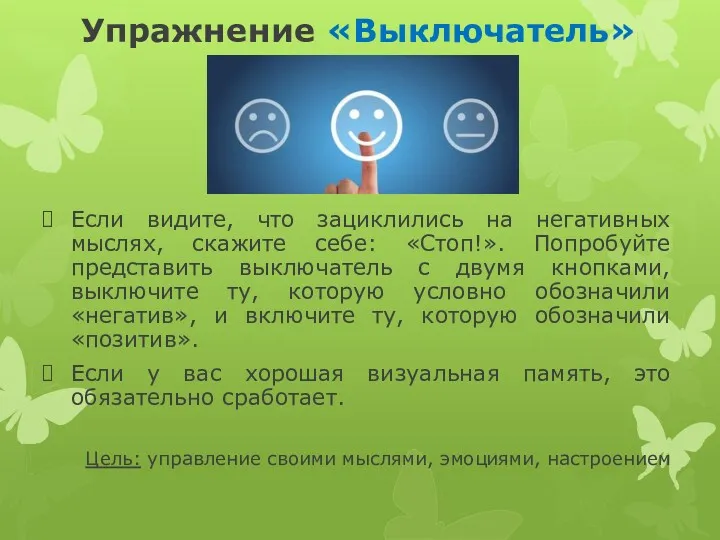 Упражнение «Выключатель»

Если видите, что зациклились на негативных мыслях, скажите себе: «Стоп!». Попробуйте представить выключатель с двумя кнопками, выключите ту, которую условно обозначили «негатив», и включите ту, которую обозначили «позитив».

Если у вас хорошая визуальная память, это обязательно сработает.

Цель: управление своими мыслями, эмоциями, настроением